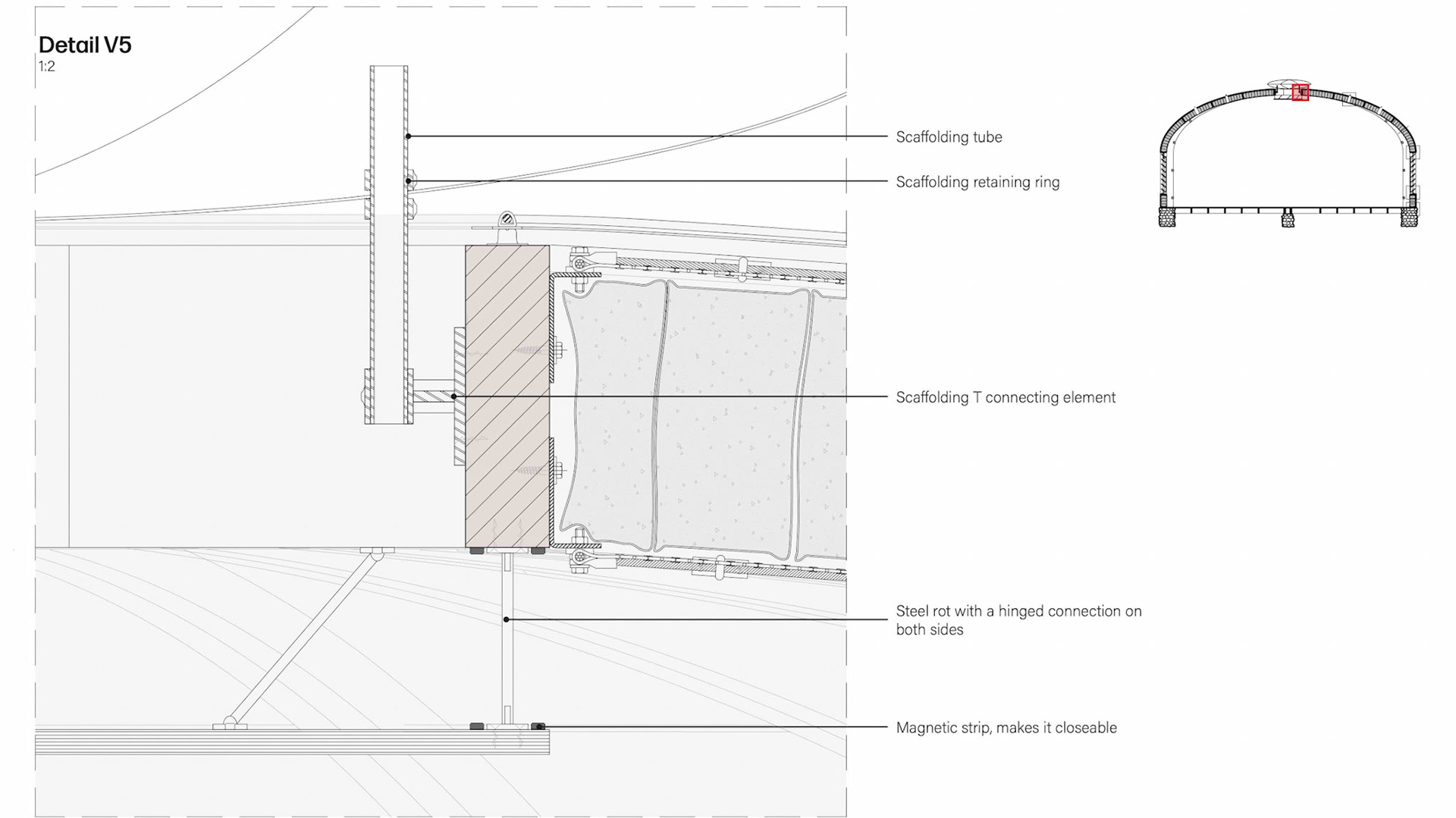 Detail V5
1:2

Scaffolding tube

Scaffolding retaining ring

Scaffolding T connecting element

Steel rot with a hinged connection on both sides

Magnetic strip, makes it closeable